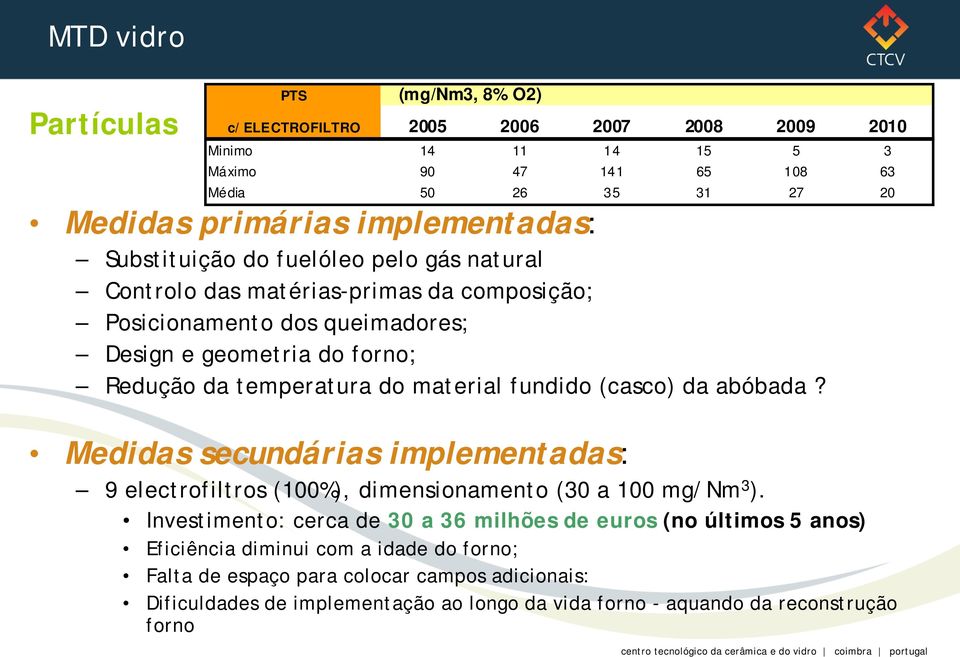 MTD vidro

CTCV

Partículas

| PTS | (mg/Nm3, 8% O2) | | | | | |
|---|---|---|---|---|---|---|
| c/ ELECTROFILTRO | 2005 | 2006 | 2007 | 2008 | 2009 | 2010 |
| Minimo | 14 | 11 | 14 | 15 | 5 | 3 |
| Máximo | 90 | 47 | 141 | 65 | 108 | 63 |
| Média | 50 | 26 | 35 | 31 | 27 | 20 |

• Medidas primárias implementadas:
– Substituição do fuelóleo pelo gás natural
– Controlo das matérias-primas da composição;
– Posicionamento dos queimadores;
– Design e geometria do forno;
– Redução da temperatura do material fundido (casco) da abóbada ?

• Medidas secundárias implementadas:
– 9 electrofiltros (100%), dimensionamento (30 a 100 mg/Nm$^3$).
• Investimento: cerca de 30 a 36 milhões de euros (no últimos 5 anos)
• Eficiência diminui com a idade do forno;
• Falta de espaço para colocar campos adicionais:
• Dificuldades de implementação ao longo da vida forno - aquando da reconstrução forno

centro tecnológico da cerâmica e do vidro | coimbra | portugal